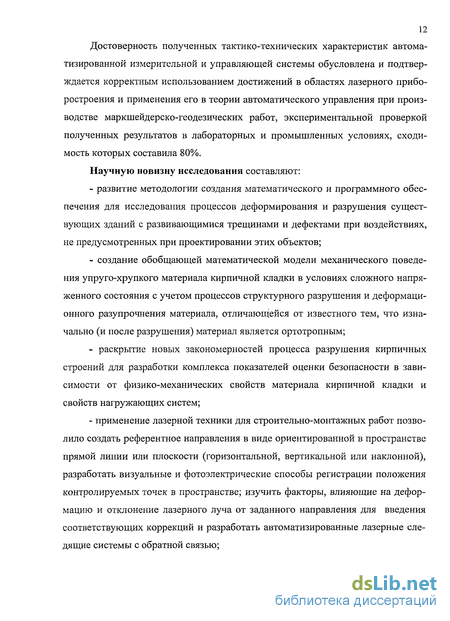 12

Достоверность полученных тактико-технических характеристик автоматизированной измерительной и управляющей системы обусловлена и подтверждается корректным использованием достижений в областях лазерного приборостроения и применения его в теории автоматического управления при производстве маркшейдерско-геодезических работ, экспериментальной проверкой полученных результатов в лабораторных и промышленных условиях, сходимость которых составила 80%.

Научную новизну исследования составляют:

- развитие методологии создания математического и программного обеспечения для исследования процессов деформирования и разрушения существующих зданий с развивающимися трещинами и дефектами при воздействиях, не предусмотренных при проектировании этих объектов;

- создание обобщающей математической модели механического поведения упруго-хрупкого материала кирпичной кладки в условиях сложного напряженного состояния с учетом процессов структурного разрушения и деформационного разупрочнения материала, отличающейся от известного тем, что изначально (и после разрушения) материал является ортотропным;

- раскрытие новых закономерностей процесса разрушения кирпичных строений для разработки комплекса показателей оценки безопасности в зависимости от физико-механических свойств материала кирпичной кладки и свойств нагружающих систем;

- применение лазерной техники для строительно-монтажных работ позволило создать референтное направления в виде ориентированной в пространстве прямой линии или плоскости (горизонтальной, вертикальной или наклонной), разработать визуальные и фотоэлектрические способы регистрации положения контролируемых точек в пространстве; изучить факторы, влияющие на деформацию и отклонение лазерного луча от заданного направления для введения соответствующих коррекций и разработать автоматизированные лазерные следящие системы с обратной связью;

dsLib.net
библиотека диссертаций